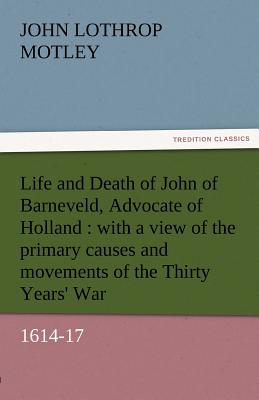 JOHN LOTHROP MOTLEY

TREDITION CLASSICS

Life and Death of John of Barneveld, Advocate of Holland : with a view of the primary causes and movements of the Thirty Years' War

1614-17